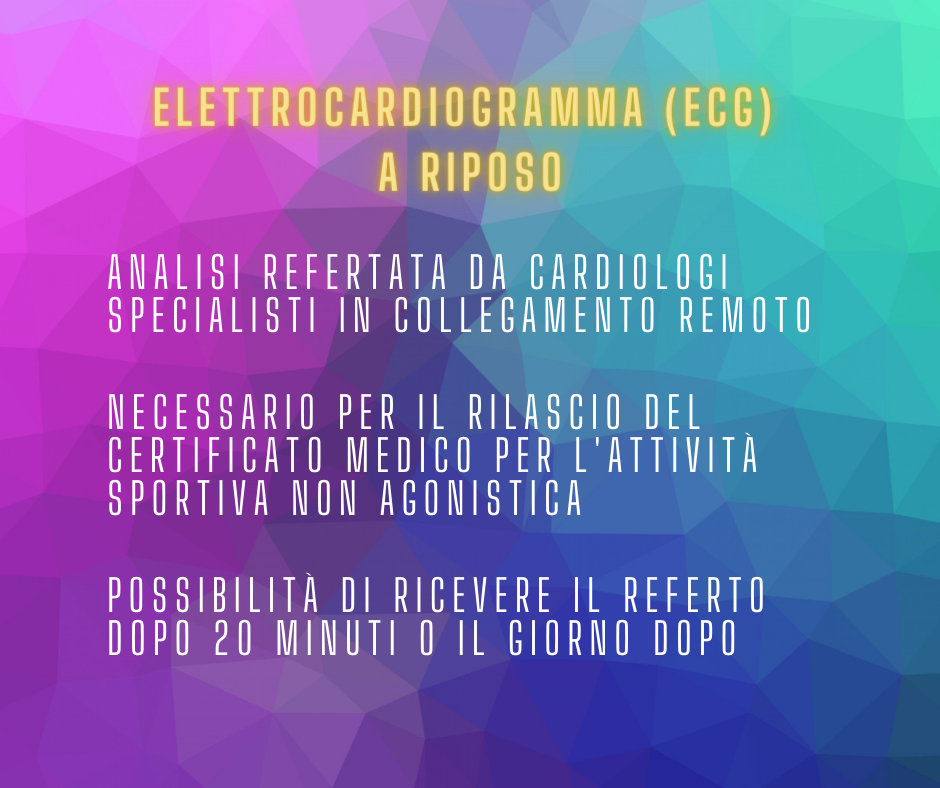 ELETTROCARDIOGRAMMA (ECG)
A RIPOSO

ANALISI REFERTATA DA CARDIOLOGI SPECIALISTI IN COLLEGAMENTO REMOTO

NECESSARIO PER IL RILASCIO DEL CERTIFICATO MEDICO PER L'ATTIVITÀ SPORTIVA NON AGONISTICA

POSSIBILITÀ DI RICEVERE IL REFERTO DOPO 20 MINUTI O IL GIORNO DOPO